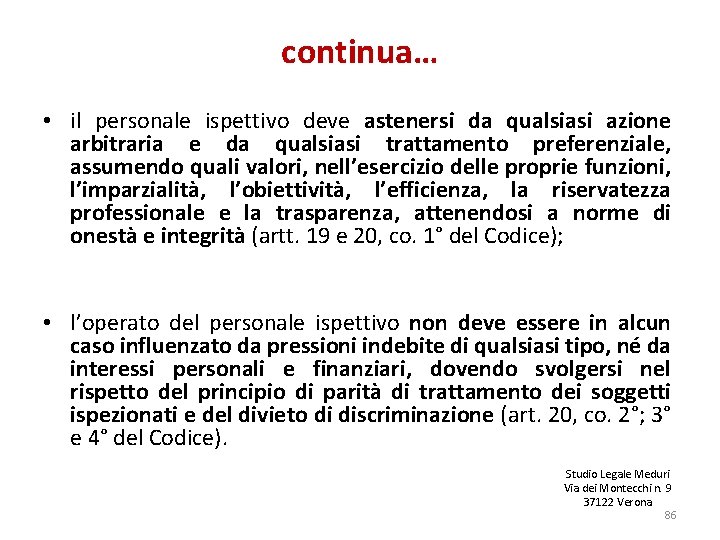 continua…

• il personale ispettivo deve astenersi da qualsiasi azione arbitraria e da qualsiasi trattamento preferenziale, assumendo quali valori, nell'esercizio delle proprie funzioni, l'imparzialità, l'obiettività, l'efficienza, la riservatezza professionale e la trasparenza, attenendosi a norme di onestà e integrità (artt. 19 e 20, co. 1° del Codice);

• l'operato del personale ispettivo non deve essere in alcun caso influenzato da pressioni indebite di qualsiasi tipo, né da interessi personali e finanziari, dovendo svolgersi nel rispetto del principio di parità di trattamento dei soggetti ispezionati e del divieto di discriminazione (art. 20, co. 2°; 3° e 4° del Codice).

Studio Legale Meduri
Via dei Montecchi n. 9
37122 Verona

86